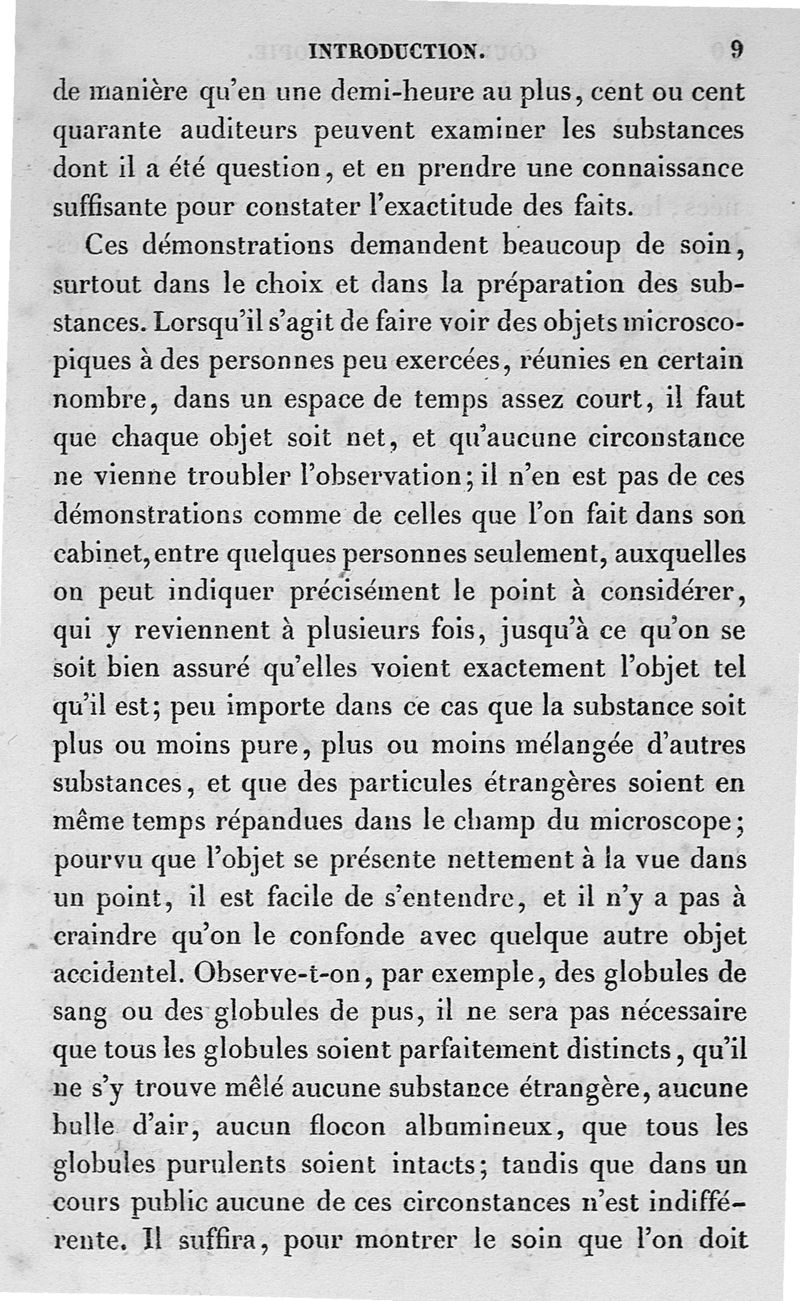 INTRODUCTION. 9

de manière qu'en une demi-heure au plus, cent ou cent quarante auditeurs peuvent examiner les substances dont il a été question, et en prendre une connaissance suffisante pour constater l'exactitude des faits.

Ces démonstrations demandent beaucoup de soin, surtout dans le choix et dans la préparation des substances. Lorsqu'il s'agit de faire voir des objets microscopiques à des personnes peu exercées, réunies en certain nombre, dans un espace de temps assez court, il faut que chaque objet soit net, et qu'aucune circonstance ne vienne troubler l'observation; il n'en est pas de ces démonstrations comme de celles que l'on fait dans son cabinet, entre quelques personnes seulement, auxquelles on peut indiquer précisément le point à considérer, qui y reviennent à plusieurs fois, jusqu'à ce qu'on se soit bien assuré qu'elles voient exactement l'objet tel qu'il est; peu importe dans ce cas que la substance soit plus ou moins pure, plus ou moins mélangée d'autres substances, et que des particules étrangères soient en même temps répandues dans le champ du microscope; pourvu que l'objet se présente nettement à la vue dans un point, il est facile de s'entendre, et il n'y a pas à craindre qu'on le confonde avec quelque autre objet accidentel. Observe-t-on, par exemple, des globules de sang ou des globules de pus, il ne sera pas nécessaire que tous les globules soient parfaitement distincts, qu'il ne s'y trouve mêlé aucune substance étrangère, aucune bulle d'air, aucun flocon albumineux, que tous les globules purulents soient intacts; tandis que dans un cours public aucune de ces circonstances n'est indifférente. Il suffira, pour montrer le soin que l'on doit